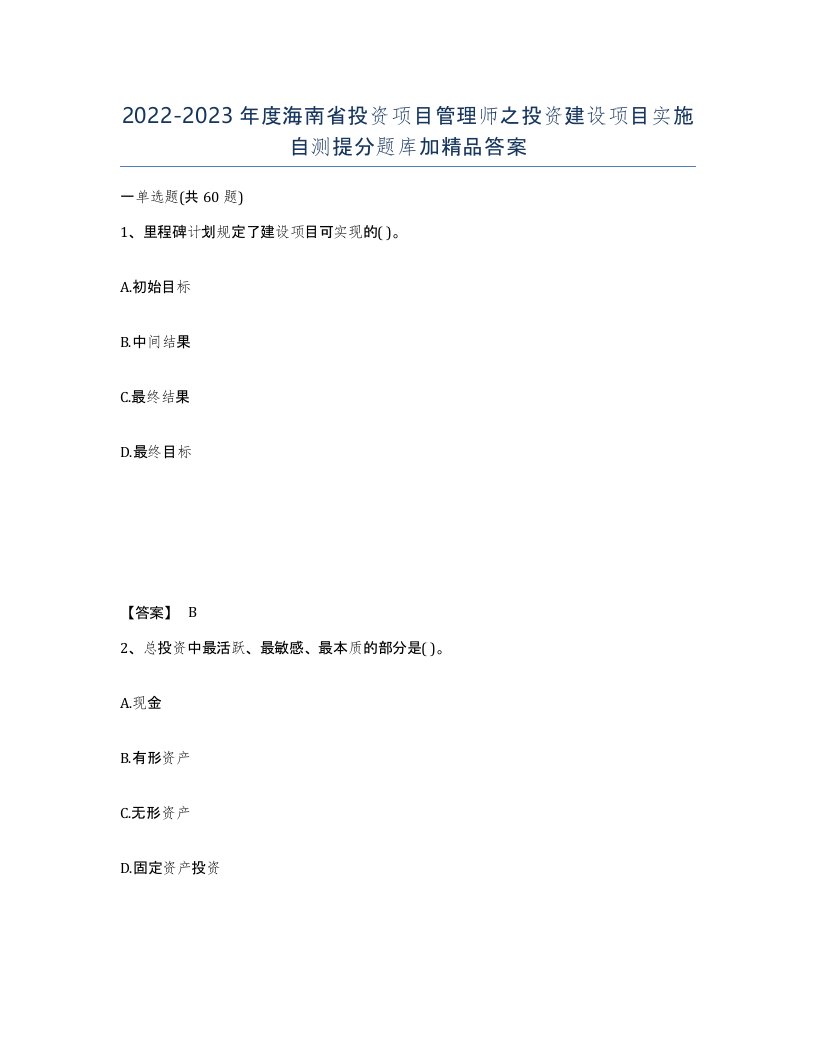 2022-2023年度海南省投资项目管理师之投资建设项目实施自测提分题库加精品答案

一单选题(共60题)

1、里程碑计划规定了建设项目可实现的( )。

A.初始目标

B.中间结果

C.最终结果

D.最终目标

【答案】 B

2、总投资中最活跃、最敏感、最本质的部分是( )。

A.现金

B.有形资产

C.无形资产

D.固定资产投资